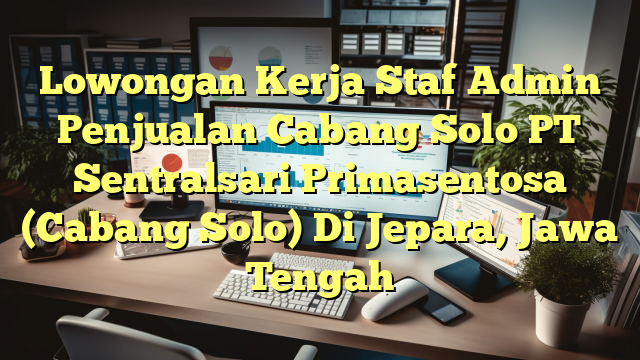 Lowongan Kerja Staf Admin Penjualan Cabang Solo PT Sentralsari Primasentosa (Cabang Solo) Di Jepara, Jawa Tengah